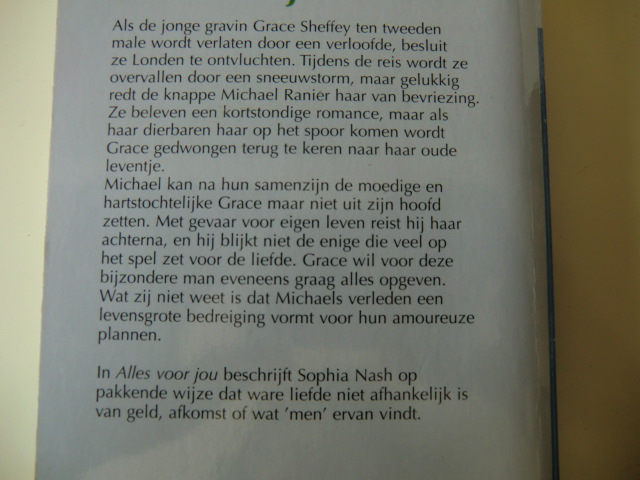 Als de jonge gravin Grace Sheffey ten tweeden male wordt verlaten door een verloofde, besluit ze Londen te ontvluchten. Tijdens de reis wordt ze overvallen door een sneeuwstorm, maar gelukkig redt de knappe Michael Ranier haar van bevriezing. Ze beleven een kortstondige romance, maar als haar dierbaren haar op het spoor komen wordt Grace gedwongen terug te keren naar haar oude leventje.
Michael kan na hun samenzijn de moedige en hartstochtelijke Grace maar niet uit zijn hoofd zetten. Met gevaar voor eigen leven reist hij haar achterna, en hij blijkt niet de enige die veel op het spel zet voor de liefde. Grace wil voor deze bijzondere man eveneens graag alles opgeven. Wat zij niet weet is dat Michaels verleden een levensgrote bedreiging vormt voor hun amoureuze plannen.

In Alles voor jou beschrijft Sophia Nash op pakkende wijze dat ware liefde niet afhankelijk is van geld, afkomst of wat 'men' ervan vindt.